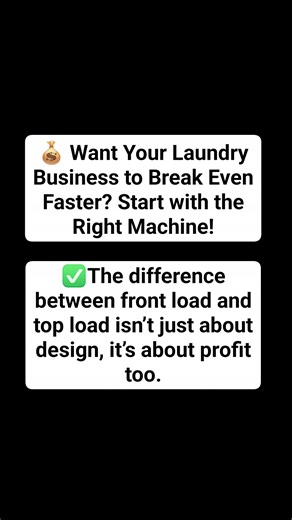 💰 Want Your Laundry Business to Break Even Faster? Start with the Right Machine!

✅The difference between front load and top load isn’t just about design, it’s about profit too.